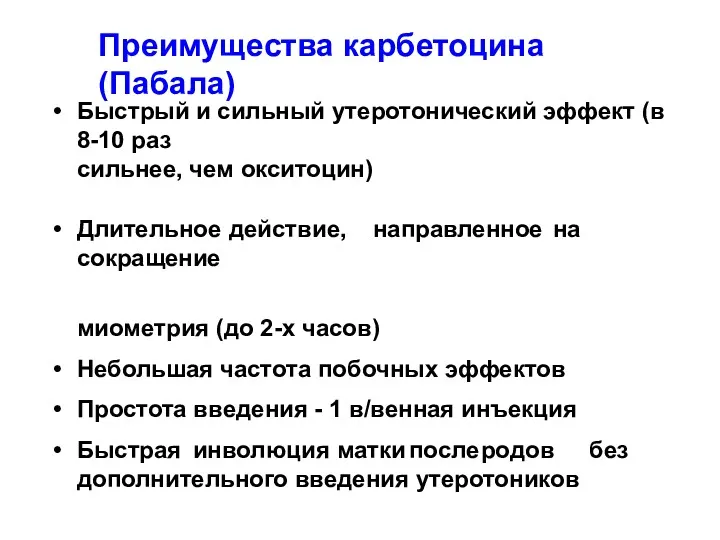 Преимущества карбетоцина (Пабала)

• Быстрый и сильный утеротонический эффект (в 8-10 раз сильнее, чем окситоцин)

• Длительное действие, направленное на сокращение

миометрия (до 2-х часов)

• Небольшая частота побочных эффектов

• Простота введения - 1 в/венная инъекция

• Быстрая инволюция матки после родов без дополнительного введения утеротоников